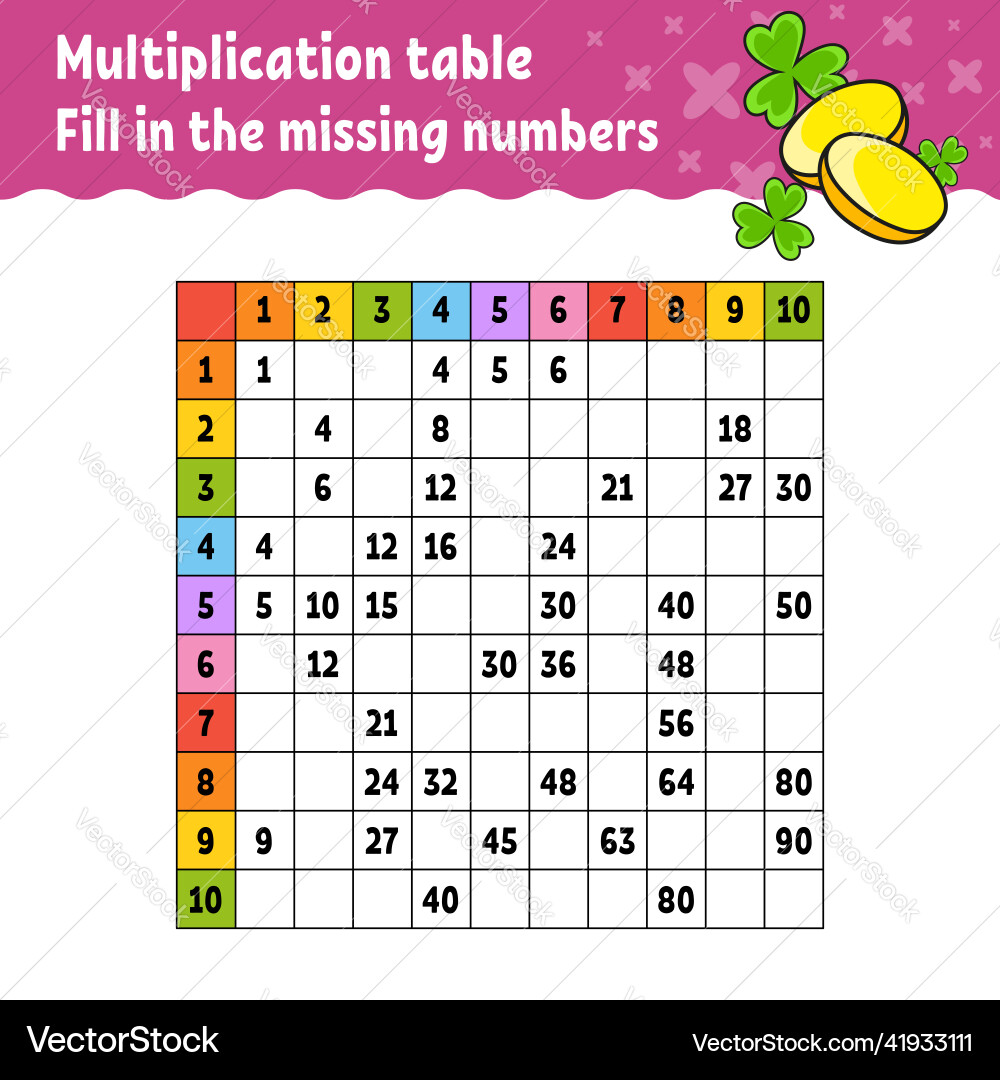 Multiplication table
Fill in the missing numbers

| | 1 | 2 | 3 | 4 | 5 | 6 | 7 | 8 | 9 | 10 |
|---|---|---|---|---|---|---|---|---|---|---|
| 1 | 1 | | | 4 | 5 | 6 | | | | |
| 2 | | 4 | | 8 | | | | | 18 | |
| 3 | | 6 | | 12 | | | 21 | | 27 | 30 |
| 4 | 4 | | 12 | 16 | | 24 | | | | |
| 5 | 5 | 10 | 15 | | | 30 | | 40 | | 50 |
| 6 | | 12 | | | 30 | 36 | | 48 | | |
| 7 | | | 21 | | | | | 56 | | |
| 8 | | | 24 | 32 | | 48 | | 64 | | 80 |
| 9 | 9 | | 27 | | 45 | | 63 | | | 90 |
| 10 | | | | 40 | | | | 80 | | |

VectorStock
VectorStock.com/41933111